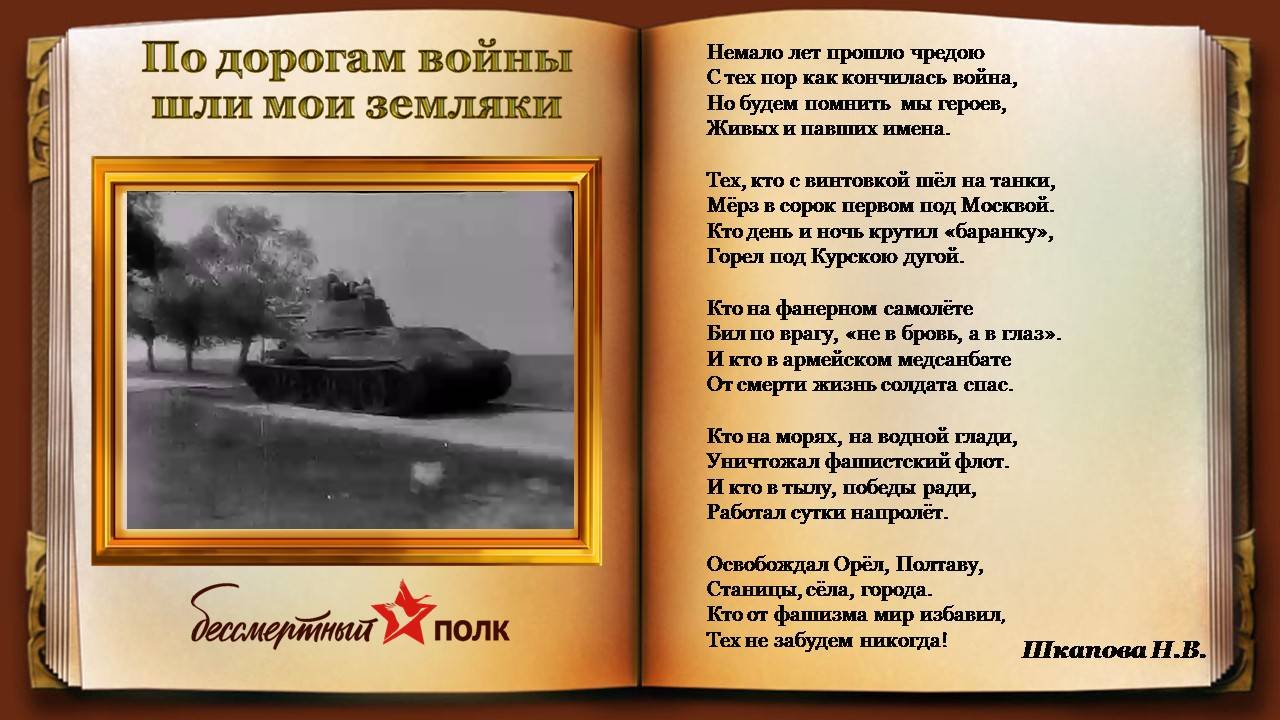 По дорогам войны шли мои земляки

бессмертный ПОЛК

Немало лет прошло чредою
С тех пор как кончилась война,
Но будем помнить мы героев,
Живых и павших имена.

Тех, кто с винтовкой шёл на танки,
Мёрз в сорок первом под Москвой.
Кто день и ночь крутил «баранку»,
Горел под Курскою дугой.

Кто на фанерном самолёте
Бил по врагу, «не в бровь, а в глаз».
И кто в армейском медсанбате
От смерти жизнь солдата спас.

Кто на морях, на водной глади,
Уничтожал фашистский флот.
И кто в тылу, победы ради,
Работал сутки напролёт.

Освобождал Орёл, Полтаву,
Станицы, сёла, города.
Кто от фашизма мир избавил,
Тех не забудем никогда!

Шкапова Н.В.